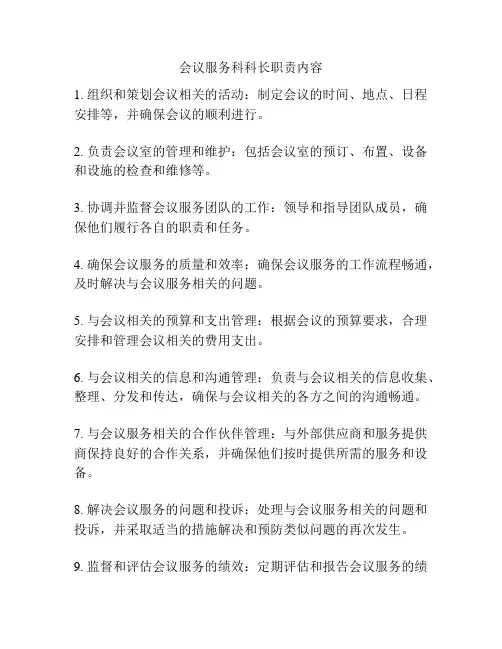 会议服务科科长职责内容

1. 组织和策划会议相关的活动：制定会议的时间、地点、日程安排等，并确保会议的顺利进行。

2. 负责会议室的管理和维护：包括会议室的预订、布置、设备和设施的检查和维修等。

3. 协调并监督会议服务团队的工作：领导和指导团队成员，确保他们履行各自的职责和任务。

4. 确保会议服务的质量和效率：确保会议服务的工作流程畅通，及时解决与会议服务相关的问题。

5. 与会议相关的预算和支出管理：根据会议的预算要求，合理安排和管理会议相关的费用支出。

6. 与会议相关的信息和沟通管理：负责与会议相关的信息收集、整理、分发和传达，确保与会议相关的各方之间的沟通畅通。

7. 与会议服务相关的合作伙伴管理：与外部供应商和服务提供商保持良好的合作关系，并确保他们按时提供所需的服务和设备。

8. 解决会议服务的问题和投诉：处理与会议服务相关的问题和投诉，并采取适当的措施解决和预防类似问题的再次发生。

9. 监督和评估会议服务的绩效：定期评估和报告会议服务的绩